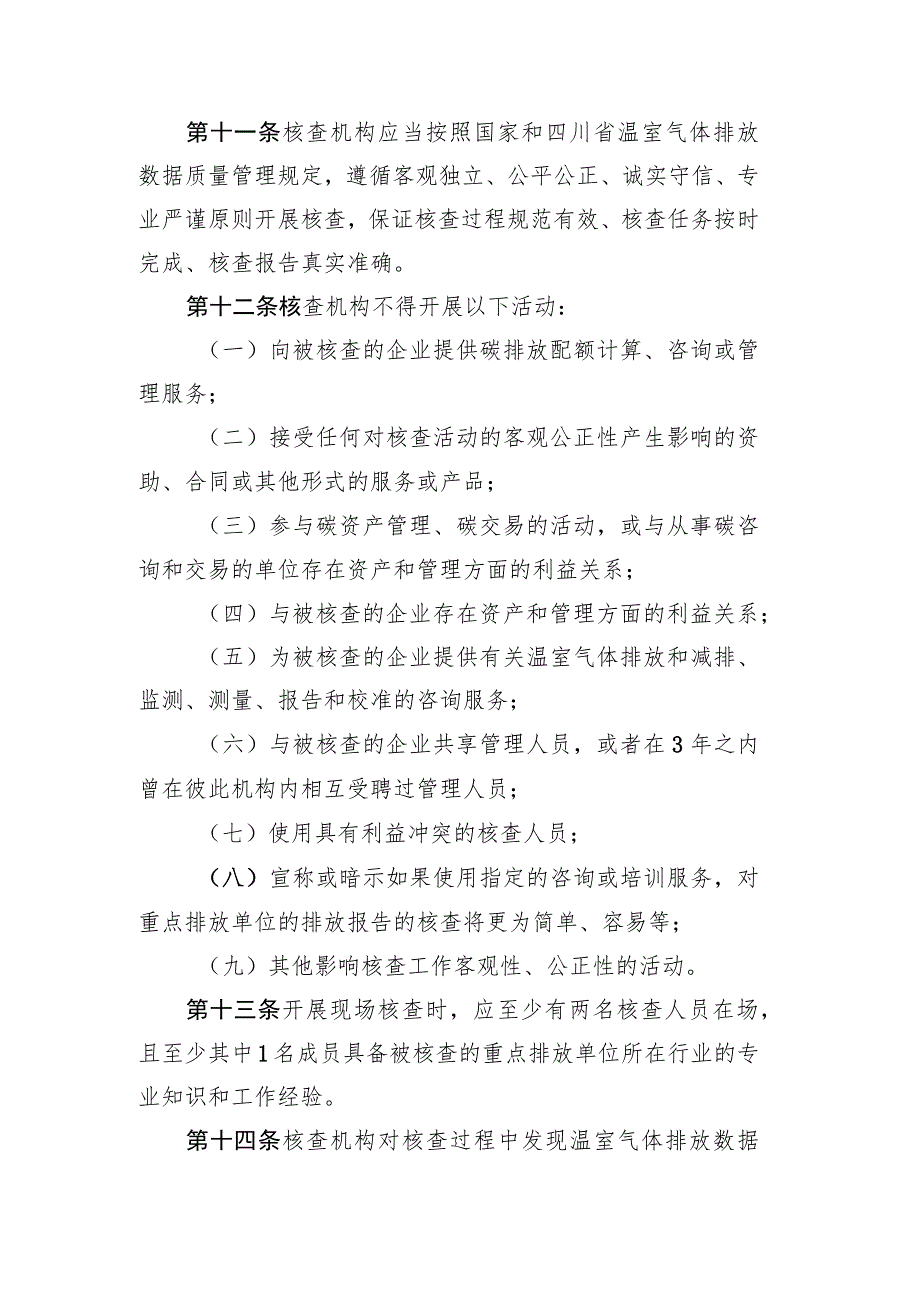 第十一条核查机构应当按照国家和四川省温室气体排放数据质量管理规定，遵循客观独立、公平公正、诚实守信、专业严谨原则开展核查，保证核查过程规范有效、核查任务按时完成、核查报告真实准确。

第十二条核查机构不得开展以下活动：

（一）向被核查的企业提供碳排放配额计算、咨询或管理服务；

（二）接受任何对核查活动的客观公正性产生影响的资助、合同或其他形式的服务或产品；

（三）参与碳资产管理、碳交易的活动，或与从事碳咨询和交易的单位存在资产和管理方面的利益关系；

（四）与被核查的企业存在资产和管理方面的利益关系；

（五）为被核查的企业提供有关温室气体排放和减排、监测、测量、报告和校准的咨询服务；

（六）与被核查的企业共享管理人员，或者在3年之内曾在彼此机构内相互受聘过管理人员；

（七）使用具有利益冲突的核查人员；

（八）宣称或暗示如果使用指定的咨询或培训服务，对重点排放单位的排放报告的核查将更为简单、容易等；

（九）其他影响核查工作客观性、公正性的活动。

第十三条开展现场核查时，应至少有两名核查人员在场，且至少其中1名成员具备被核查的重点排放单位所在行业的专业知识和工作经验。

第十四条核查机构对核查过程中发现温室气体排放数据